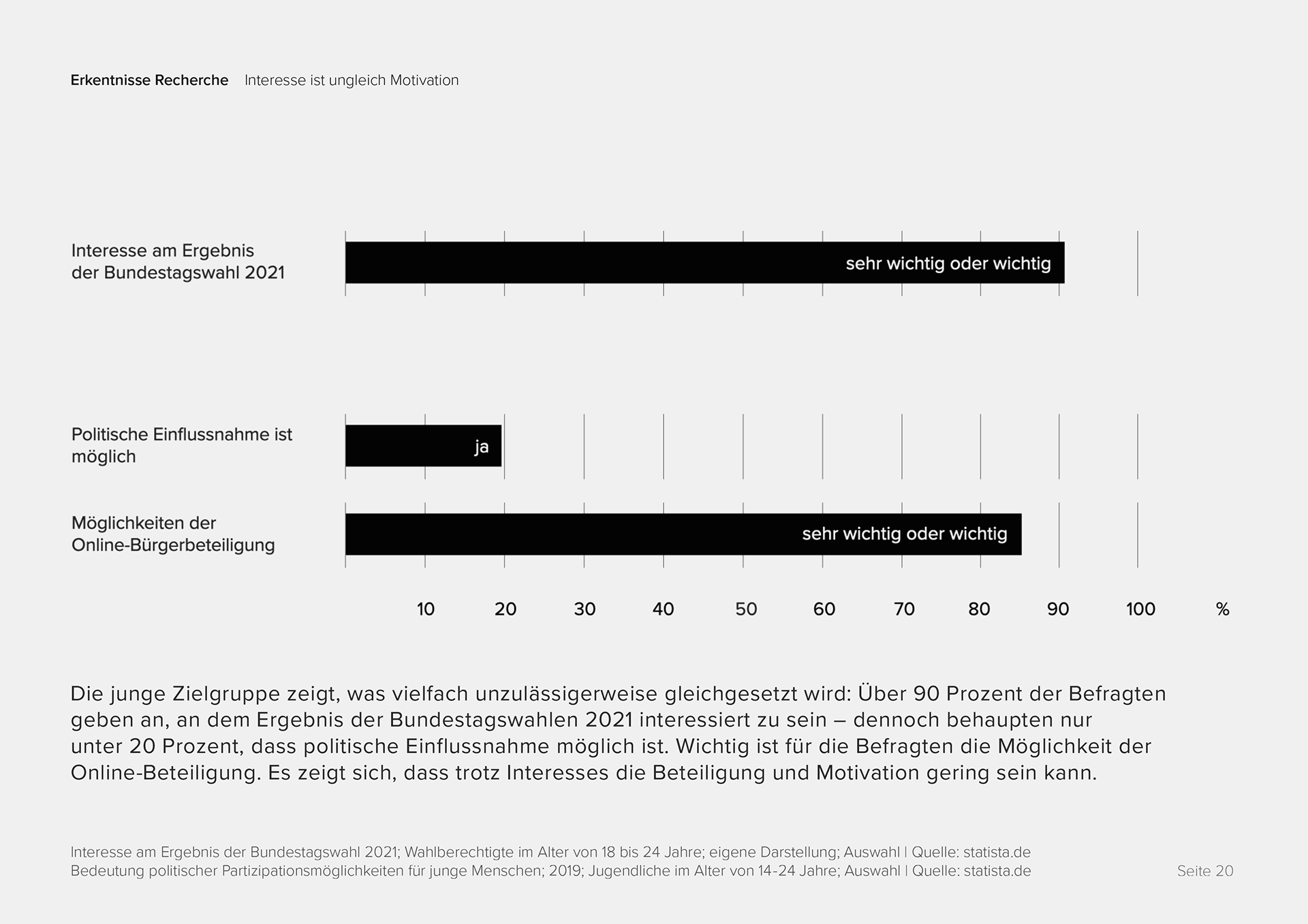 Erkentnisse Recherche Interesse ist ungleich Motivation

Interesse am Ergebnis der Bundestagswahl 2021

sehr wichtig oder wichtig

Politische Einflussnahme ist möglich

ja

Möglichkeiten der Online-Bürgerbeteiligung

sehr wichtig oder wichtig

10 20 30 40 50 60 70 80 90 100 %

Die junge Zielgruppe zeigt, was vielfach unzulässigerweise gleichgesetzt wird: Über 90 Prozent der Befragten geben an, an dem Ergebnis der Bundestagswahlen 2021 interessiert zu sein – dennoch behaupten nur unter 20 Prozent, dass politische Einflussnahme möglich ist. Wichtig ist für die Befragten die Möglichkeit der Online-Beteiligung. Es zeigt sich, dass trotz Interesses die Beteiligung und Motivation gering sein kann.

Interesse am Ergebnis der Bundestagswahl 2021; Wahlberechtigte im Alter von 18 bis 24 Jahre; eigene Darstellung; Auswahl | Quelle: statista.de
Bedeutung politischer Partizipationsmöglichkeiten für junge Menschen; 2019; Jugendliche im Alter von 14-24 Jahre; Auswahl | Quelle: statista.de

Seite 20